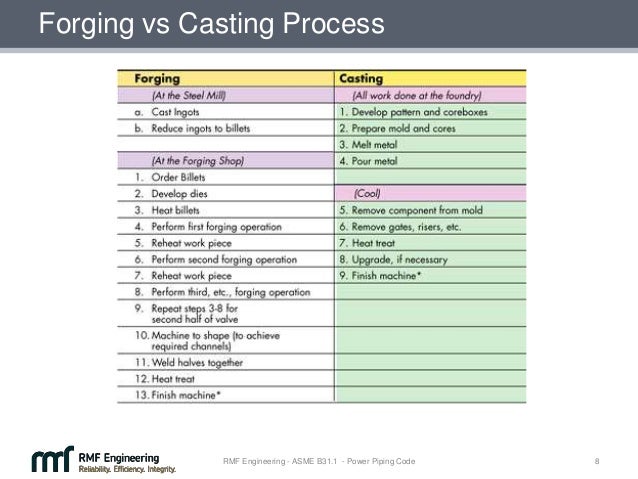 Forging vs Casting Process

| Forging | Casting |
|---|---|
| (At the Steel Mill) | (All work done at the foundry) |
| a. Cast Ingots | 1. Develop pattern and coreboxes |
| b. Reduce ingots to billets | 2. Prepare mold and cores |
| | 3. Melt metal |
| (At the Forging Shop) | 4. Pour metal |
| 1. Order Billets | |
| 2. Develop dies | (Cool) |
| 3. Heat billets | 5. Remove component from mold |
| 4. Perform first forging operation | 6. Remove gates, risers, etc. |
| 5. Reheat work piece | 7. Heat treat |
| 6. Perform second forging operation | 8. Upgrade, if necessary |
| 7. Reheat work piece | 9. Finish machine* |
| 8. Perform third, etc., forging operation | |
| 9. Repeat steps 3-8 for second half of valve | |
| 10. Machine to shape (to achieve required channels) | |
| 11. Weld halves together | |
| 12. Heat treat | |
| 13. Finish machine* | |

rmf RMF Engineering
Reliability. Efficiency. Integrity.

RMF Engineering - ASME B31.1 - Power Piping Code

8